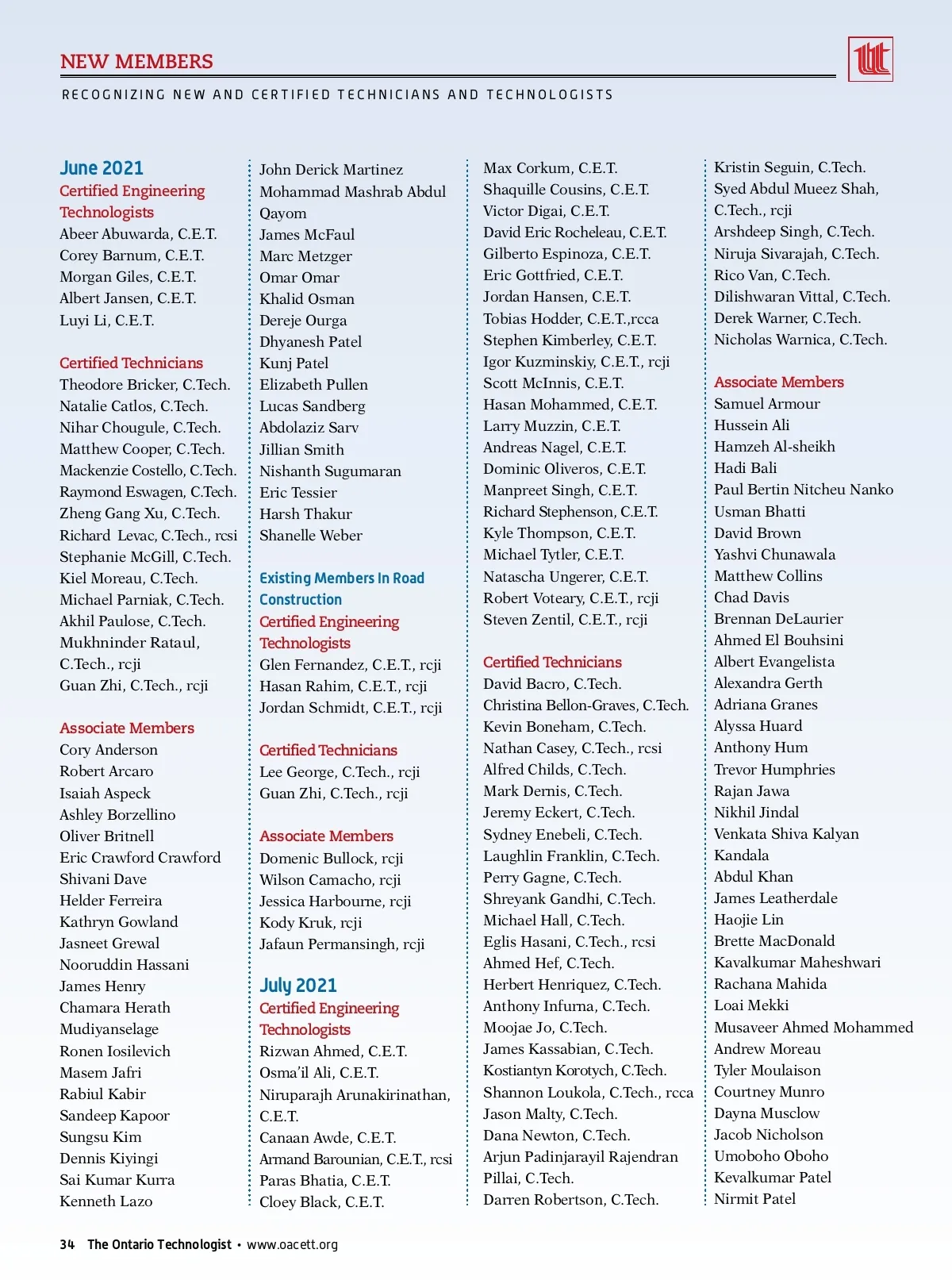 NEW MEMBERS

RECOGNIZING NEW AND CERTIFIED TECHNICIANS AND TECHNOLOGISTS

June 2021

Certified Engineering Technologists

Abeer Abuwarda, C.E.T.
Corey Barnum, C.E.T.
Morgan Giles, C.E.T.
Albert Jansen, C.E.T.
Luyi Li, C.E.T.

Certified Technicians

Theodore Bricker, C.Tech.
Natalie Catlos, C.Tech.
Nihar Chougule, C.Tech.
Matthew Cooper, C.Tech.
Mackenzie Costello, C.Tech.
Raymond Eswagen, C.Tech.
Zheng Gang Xu, C.Tech.
Richard Levac, C.Tech., rcsi
Stephanie McGill, C.Tech.
Kiel Moreau, C.Tech.
Michael Parniak, C.Tech.
Akhil Paulose, C.Tech.
Mukhninder Rataul, C.Tech., rcji
Guan Zhi, C.Tech., rcji

Associate Members

Cory Anderson
Robert Arcaro
Isaiah Aspeck
Ashley Borzellino
Oliver Britnell
Eric Crawford Crawford
Shivani Dave
Helder Ferreira
Kathryn Gowland
Jasneet Grewal
Nooruddin Hassani
James Henry
Chamara Herath Mudiyanselage
Ronen Iosilevich
Masem Jafri
Rabiul Kabir
Sandeep Kapoor
Sungsu Kim
Dennis Kiyingi
Sai Kumar Kurra
Kenneth Lazo

John Derick Martinez
Mohammad Mashrab Abdul Qayom
James McFaul
Marc Metzger
Omar Omar
Khalid Osman
Dereje Ourga
Dhyanesh Patel
Kunj Patel
Elizabeth Pullen
Lucas Sandberg
Abdolaziz Sarv
Jillian Smith
Nishanth Sugumaran
Eric Tessier
Harsh Thakur
Shanelle Weber

Existing Members In Road Construction

Certified Engineering Technologists

Glen Fernandez, C.E.T., rcji
Hasan Rahim, C.E.T., rcji
Jordan Schmidt, C.E.T., rcji

Certified Technicians

Lee George, C.Tech., rcji
Guan Zhi, C.Tech., rcji

Associate Members

Domenic Bullock, rcji
Wilson Camacho, rcji
Jessica Harbourne, rcji
Kody Kruk, rcji
Jafaun Permansingh, rcji

July 2021

Certified Engineering Technologists

Rizwan Ahmed, C.E.T.
Osma'il Ali, C.E.T.
Niruparajh Arunakirinathan, C.E.T.
Canaan Awde, C.E.T.
Armand Barounian, C.E.T., rcsi
Paras Bhatia, C.E.T.
Cloey Black, C.E.T.

Max Corkum, C.E.T.
Shaquille Cousins, C.E.T.
Victor Digai, C.E.T.
David Eric Rocheleau, C.E.T.
Gilberto Espinoza, C.E.T.
Eric Gottfried, C.E.T.
Jordan Hansen, C.E.T.
Tobias Hodder, C.E.T.,rcca
Stephen Kimberley, C.E.T.
Igor Kuzminskiy, C.E.T., rcji
Scott McInnis, C.E.T.
Hasan Mohammed, C.E.T.
Larry Muzzin, C.E.T.
Andreas Nagel, C.E.T.
Dominic Oliveros, C.E.T.
Manpreet Singh, C.E.T.
Richard Stephenson, C.E.T.
Kyle Thompson, C.E.T.
Michael Tytler, C.E.T.
Natascha Ungerer, C.E.T.
Robert Voteary, C.E.T., rcji
Steven Zentil, C.E.T., rcji

Certified Technicians

David Bacro, C.Tech.
Christina Bellon-Graves, C.Tech.
Kevin Boneham, C.Tech.
Nathan Casey, C.Tech., rcsi
Alfred Childs, C.Tech.
Mark Dernis, C.Tech.
Jeremy Eckert, C.Tech.
Sydney Enebeli, C.Tech.
Laughlin Franklin, C.Tech.
Perry Gagne, C.Tech.
Shreyank Gandhi, C.Tech.
Michael Hall, C.Tech.
Eglis Hasani, C.Tech., rcsi
Ahmed Hef, C.Tech.
Herbert Henriquez, C.Tech.
Anthony Infurna, C.Tech.
Moojae Jo, C.Tech.
James Kassabian, C.Tech.
Kostiantyn Korotych, C.Tech.
Shannon Loukola, C.Tech., rcca
Jason Malty, C.Tech.
Dana Newton, C.Tech.
Arjun Padinjarayil Rajendran Pillai, C.Tech.
Darren Robertson, C.Tech.

Kristin Seguin, C.Tech.
Syed Abdul Mueez Shah, C.Tech., rcji
Arshdeep Singh, C.Tech.
Niruja Sivarajah, C.Tech.
Rico Van, C.Tech.
Dilishwaran Vittal, C.Tech.
Derek Warner, C.Tech.
Nicholas Warnica, C.Tech.

Associate Members

Samuel Armour
Hussein Ali
Hamzeh Al-sheikh
Hadi Bali
Paul Bertin Nitcheu Nanko
Usman Bhatti
David Brown
Yashvi Chunawala
Matthew Collins
Chad Davis
Brennan DeLaurier
Ahmed El Bouhsini
Albert Evangelista
Alexandra Gerth
Adriana Granes
Alyssa Huard
Anthony Hum
Trevor Humphries
Rajan Jawa
Nikhil Jindal
Venkata Shiva Kalyan Kandala
Abdul Khan
James Leatherdale
Haojie Lin
Brette MacDonald
Kavalkumar Maheshwari
Rachana Mahida
Loai Mekki
Musaveer Ahmed Mohammed
Andrew Moreau
Tyler Moulaison
Courtney Munro
Dayna Musclow
Jacob Nicholson
Umoboho Oboho
Kevalkumar Patel
Nirmit Patel

34 The Ontario Technologist • www.oacett.org